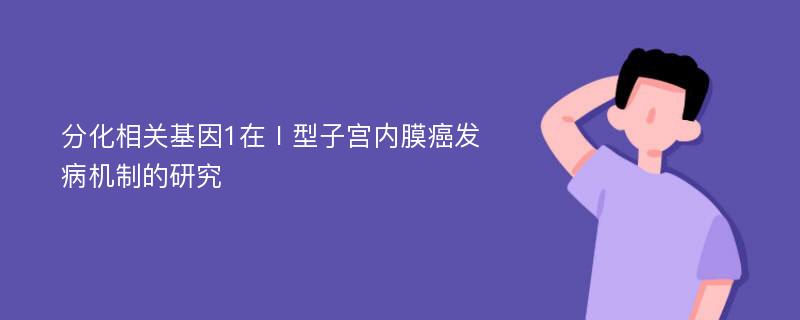 分化相关基因1在Ⅰ型子宫内膜癌发病机制的研究